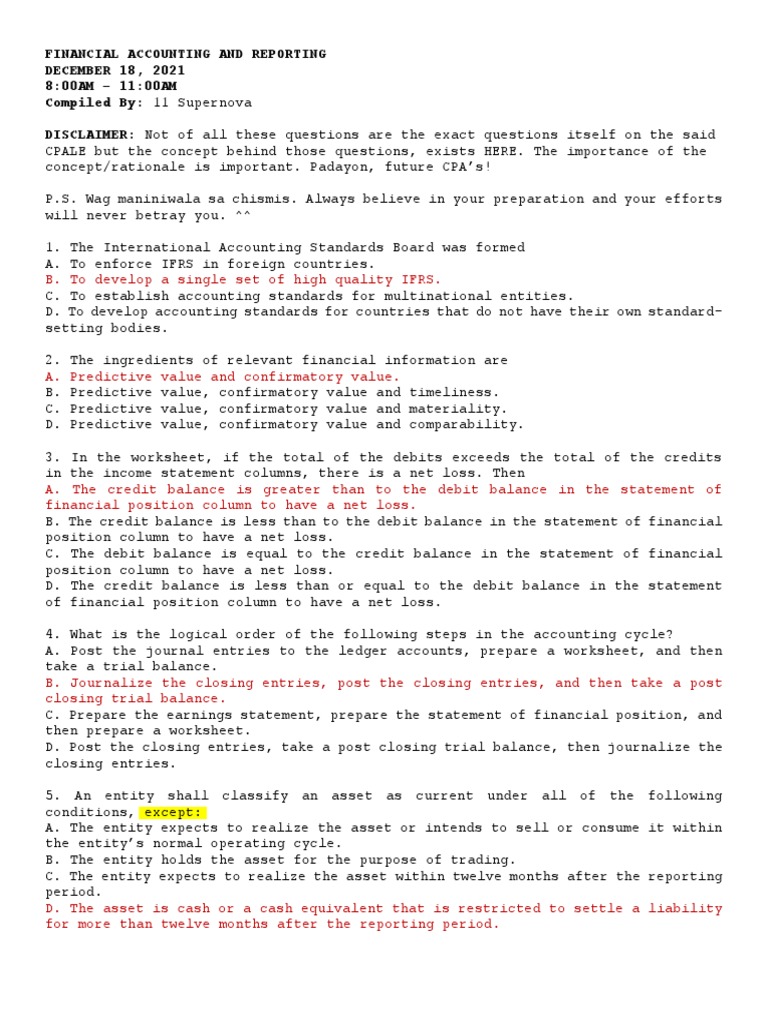 FINANCIAL ACCOUNTING AND REPORTING
DECEMBER 18, 2021
8:00AM – 11:00AM
Compiled By: 11 Supernova

DISCLAIMER: Not of all these questions are the exact questions itself on the said CPALE but the concept behind those questions, exists HERE. The importance of the concept/rationale is important. Padayon, future CPA's!

P.S. Wag maniniwala sa chismis. Always believe in your preparation and your efforts will never betray you. ^^

1. The International Accounting Standards Board was formed
A. To enforce IFRS in foreign countries.
B. To develop a single set of high quality IFRS.
C. To establish accounting standards for multinational entities.
D. To develop accounting standards for countries that do not have their own standard-setting bodies.

2. The ingredients of relevant financial information are
A. Predictive value and confirmatory value.
B. Predictive value, confirmatory value and timeliness.
C. Predictive value, confirmatory value and materiality.
D. Predictive value, confirmatory value and comparability.

3. In the worksheet, if the total of the debits exceeds the total of the credits in the income statement columns, there is a net loss. Then
A. The credit balance is greater than to the debit balance in the statement of financial position column to have a net loss.
B. The credit balance is less than to the debit balance in the statement of financial position column to have a net loss.
C. The debit balance is equal to the credit balance in the statement of financial position column to have a net loss.
D. The credit balance is less than or equal to the debit balance in the statement of financial position column to have a net loss.

4. What is the logical order of the following steps in the accounting cycle?
A. Post the journal entries to the ledger accounts, prepare a worksheet, and then take a trial balance.
B. Journalize the closing entries, post the closing entries, and then take a post closing trial balance.
C. Prepare the earnings statement, prepare the statement of financial position, and then prepare a worksheet.
D. Post the closing entries, take a post closing trial balance, then journalize the closing entries.

5. An entity shall classify an asset as current under all of the following conditions, except:
A. The entity expects to realize the asset or intends to sell or consume it within the entity's normal operating cycle.
B. The entity holds the asset for the purpose of trading.
C. The entity expects to realize the asset within twelve months after the reporting period.
D. The asset is cash or a cash equivalent that is restricted to settle a liability for more than twelve months after the reporting period.